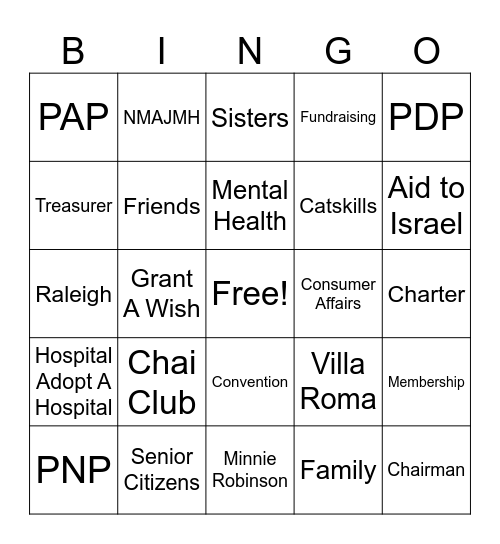 | B | I | N | G | O |
|---|---|---|---|---|
| PAP | NMAJMH | Sisters | Fundraising | PDP |
| Treasurer | Friends | Mental Health | Catskills | Aid to Israel |
| Raleigh | Grant A Wish | Free! | Consumer Affairs | Charter |
| Hospital Adopt A Hospital | Chai Club | Convention | Villa Roma | Membership |
| PNP | Senior Citizens | Minnie Robinson | Family | Chairman |